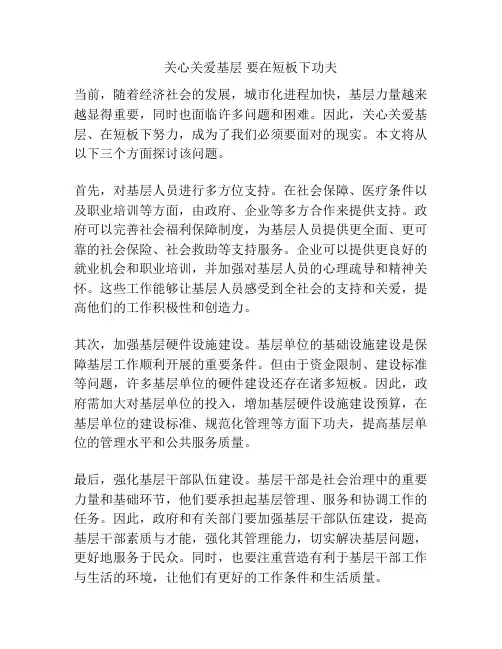 关心关爱基层 要在短板下功夫

当前，随着经济社会的发展，城市化进程加快，基层力量越来越显得重要，同时也面临许多问题和困难。因此，关心关爱基层、在短板下努力，成为了我们必须要面对的现实。本文将从以下三个方面探讨该问题。

首先，对基层人员进行多方位支持。在社会保障、医疗条件以及职业培训等方面，由政府、企业等多方合作来提供支持。政府可以完善社会福利保障制度，为基层人员提供更全面、更可靠的社会保险、社会救助等支持服务。企业可以提供更良好的就业机会和职业培训，并加强对基层人员的心理疏导和精神关怀。这些工作能够让基层人员感受到全社会的支持和关爱，提高他们的工作积极性和创造力。

其次，加强基层硬件设施建设。基层单位的基础设施建设是保障基层工作顺利开展的重要条件。但由于资金限制、建设标准等问题，许多基层单位的硬件建设还存在诸多短板。因此，政府需加大对基层单位的投入，增加基层硬件设施建设预算，在基层单位的建设标准、规范化管理等方面下功夫，提高基层单位的管理水平和公共服务质量。

最后，强化基层干部队伍建设。基层干部是社会治理中的重要力量和基础环节，他们要承担起基层管理、服务和协调工作的任务。因此，政府和有关部门要加强基层干部队伍建设，提高基层干部素质与才能，强化其管理能力，切实解决基层问题，更好地服务于民众。同时，也要注重营造有利于基层干部工作与生活的环境，让他们有更好的工作条件和生活质量。